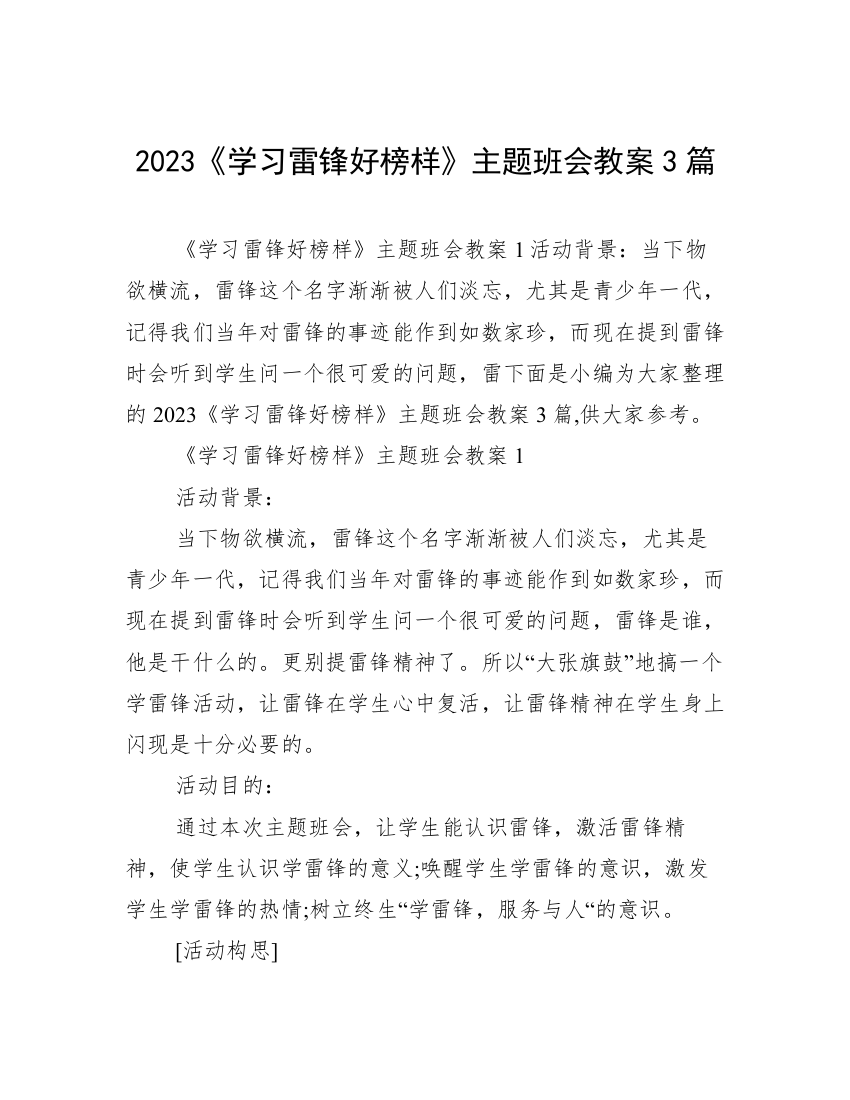 2023《学习雷锋好榜样》主题班会教案 3 篇

《学习雷锋好榜样》主题班会教案 1 活动背景：当下物欲横流，雷锋这个名字渐渐被人们淡忘，尤其是青少年一代，记得我们当年对雷锋的事迹能作到如数家珍，而现在提到雷锋时会听到学生问一个很可爱的问题，雷下面是小编为大家整理的 2023《学习雷锋好榜样》主题班会教案 3 篇,供大家参考。

《学习雷锋好榜样》主题班会教案 1

活动背景：

当下物欲横流，雷锋这个名字渐渐被人们淡忘，尤其是青少年一代，记得我们当年对雷锋的事迹能作到如数家珍，而现在提到雷锋时会听到学生问一个很可爱的问题，雷锋是谁，他是干什么的。更别提雷锋精神了。所以“大张旗鼓”地搞一个学雷锋活动，让雷锋在学生心中复活，让雷锋精神在学生身上闪现是十分必要的。

活动目的：

通过本次主题班会，让学生能认识雷锋，激活雷锋精神，使学生认识学雷锋的意义;唤醒学生学雷锋的意识，激发学生学雷锋的热情;树立终生“学雷锋，服务与人“的意识。

[活动构思]